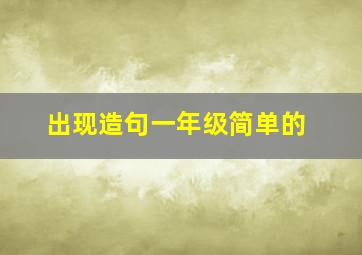 出现造句一年级简单的